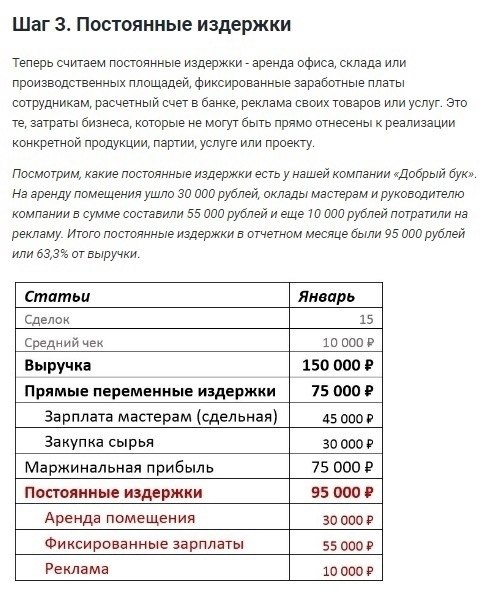 Шаг 3. Постоянные издержки

Теперь считаем постоянные издержки - аренда офиса, склада или производственных площадей, фиксированные заработные платы сотрудникам, расчетный счет в банке, реклама своих товаров или услуг. Это те, затраты бизнеса, которые не могут быть прямо отнесены к реализации конкретной продукции, партии, услуге или проекту.

Посмотрим, какие постоянные издержки есть у нашей компании «Добрый бук». На аренду помещения ушло 30 000 рублей, оклады мастерам и руководителю компании в сумме составили 55 000 рублей и еще 10 000 рублей потратили на рекламу. Итого постоянные издержки в отчетном месяце были 95 000 рублей или 63,3% от выручки.

| Статьи | Январь |
|---|---|
| Сделок | 15 |
| Средний чек | 10 000 ₽ |
| Выручка | 150 000 ₽ |
| Прямые переменные издержки | 75 000 ₽ |
| Зарплата мастерам (сдельная) | 45 000 ₽ |
| Закупка сырья | 30 000 ₽ |
| Маржинальная прибыль | 75 000 ₽ |
| Постоянные издержки | 95 000 ₽ |
| Аренда помещения | 30 000 ₽ |
| Фиксированные зарплаты | 55 000 ₽ |
| Реклама | 10 000 ₽ |